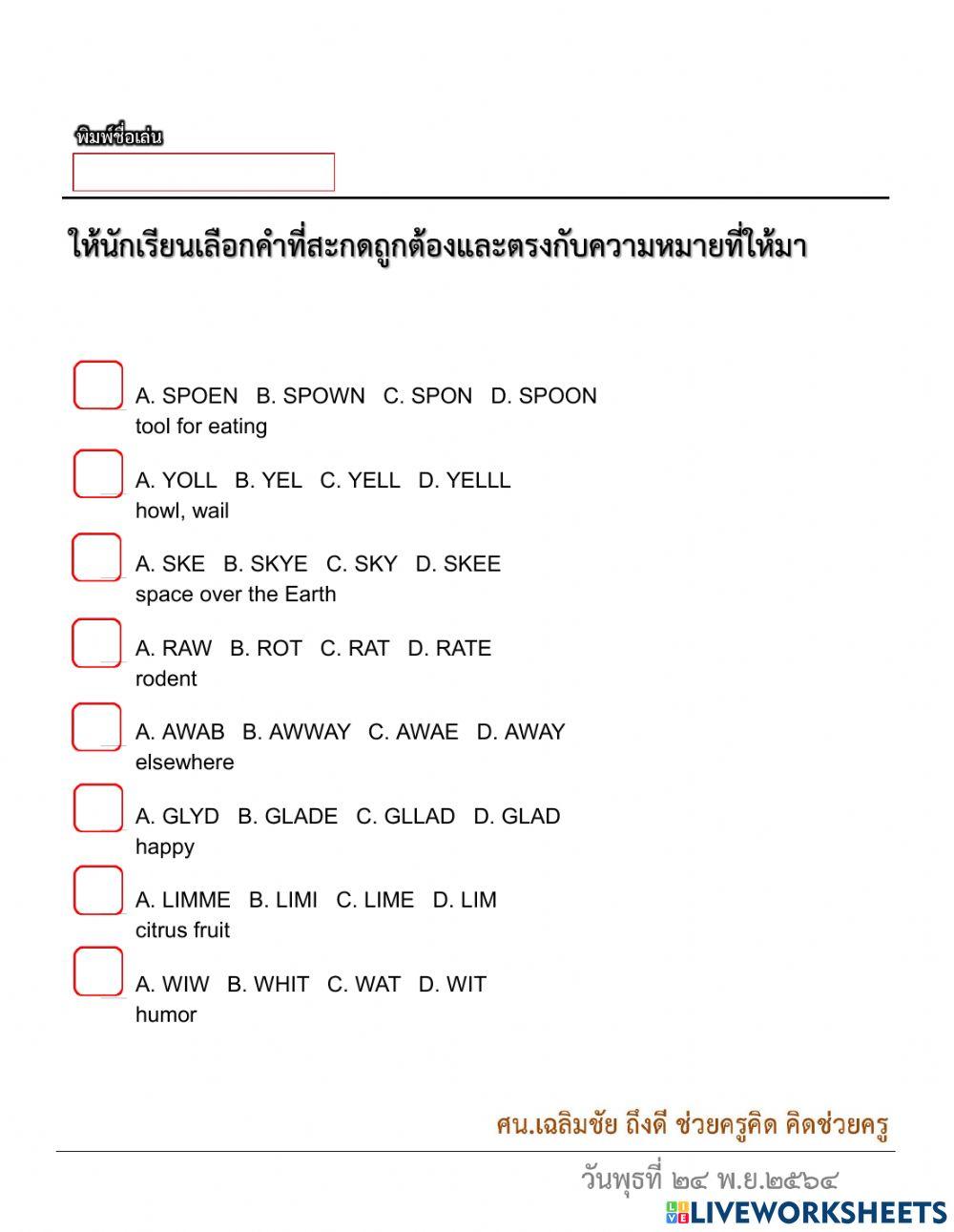 พิมพ์ชื่อเล่น

ให้นักเรียนเลือกคำที่สะกดถูกต้องและตรงกับความหมายที่ให้มา

A. SPOEN B. SPOWN C. SPON D. SPOON
tool for eating

A. YOLL B. YEL C. YELL D. YELLL
howl, wail

A. SKE B. SKYE C. SKY D. SKEE
space over the Earth

A. RAW B. ROT C. RAT D. RATE
rodent

A. AWAB B. AWWAY C. AWAE D. AWAY
elsewhere

A. GLYD B. GLADE C. GLLAD D. GLAD
happy

A. LIMME B. LIMI C. LIME D. LIM
citrus fruit

A. WIW B. WHIT C. WAT D. WIT
humor

ศน.เฉลิมชัย ถึงดี ช่วยครูคิด คิดช่วยครู

วันพุธที่ ๒๔ พ.ย.๒๕๖๔

LIVEWORKSHEETS